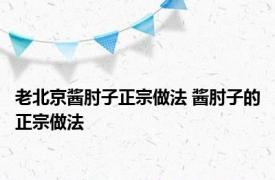 老北京酱肘子正宗做法 酱肘子的正宗做法